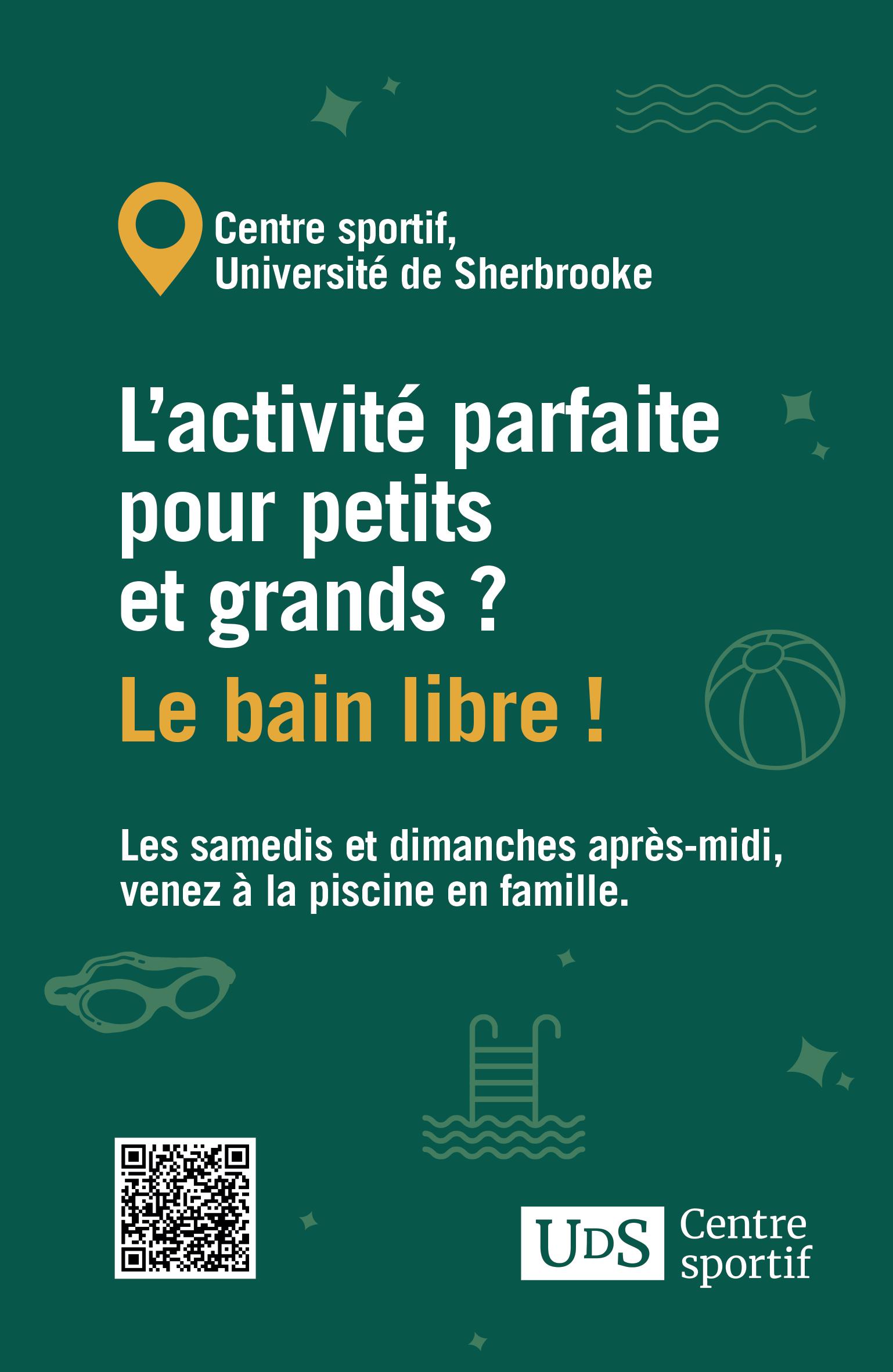 Centre sportif,
Université de Sherbrooke

L’activité parfaite pour petits et grands ?

Le bain libre !

Les samedis et dimanches après-midi, venez à la piscine en famille.

UDS Centre sportif